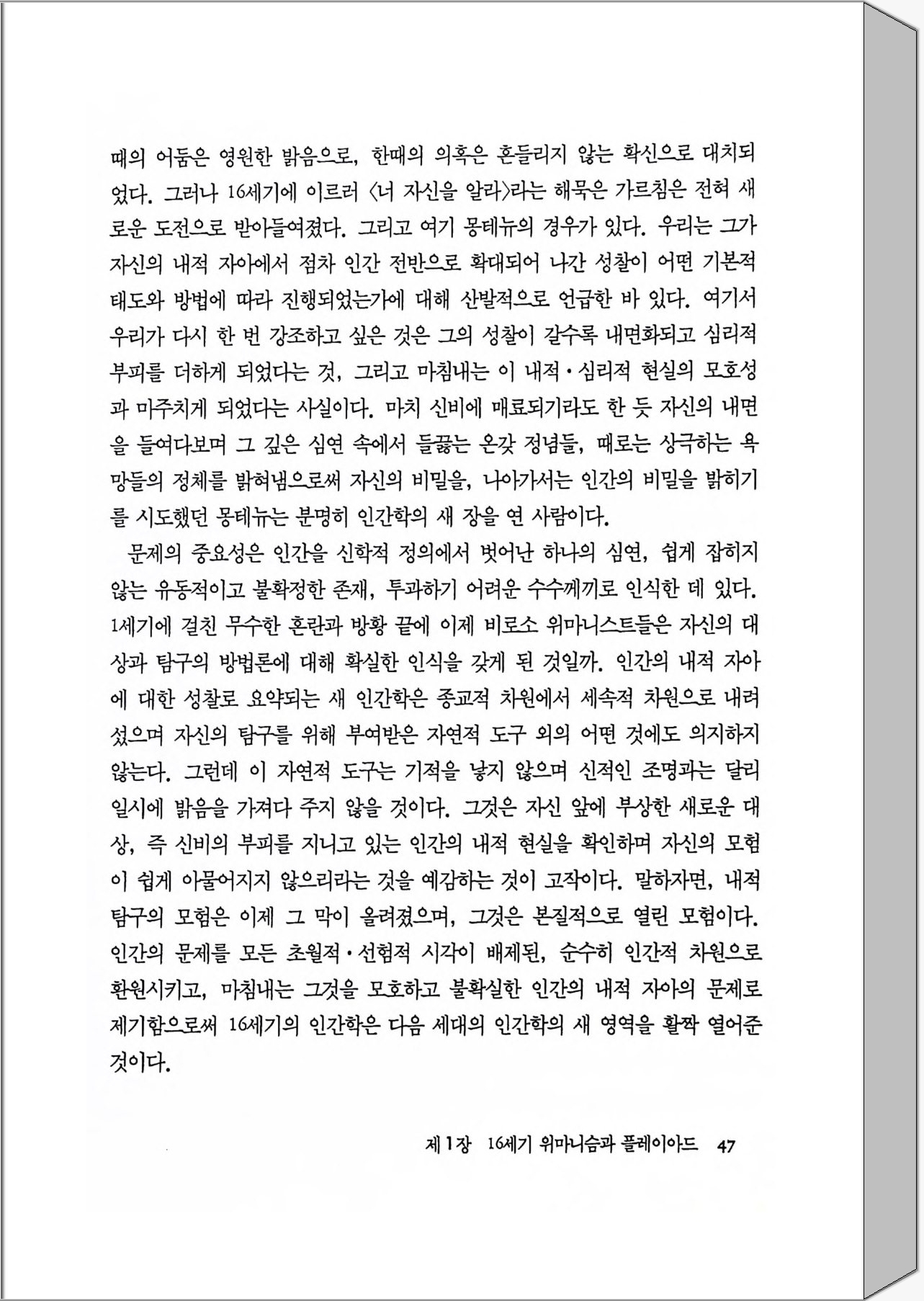 때의 어둠은 영원한 밝음으로, 한때의 의혹은 흔들리지 않는 확신으로 대치되었다. 그러나 16세기에 이르러 〈너 자신을 알라〉라는 해묵은 가르침은 전혀 새로운 도전으로 받아들여졌다. 그리고 여기 몽테뉴의 경우가 있다. 우리는 그가 자신의 내적 자아에서 점차 인간 전반으로 확대되어 나간 성찰이 어떤 기본적 태도와 방법에 따라 진행되었는가에 대해 산발적으로 언급한 바 있다. 여기서 우리가 다시 한 번 강조하고 싶은 것은 그의 성찰이 갈수록 내면화되고 심리적 부피를 더하게 되었다는 것, 그리고 마침내는 이 내적·심리적 현실의 모호성과 마주치게 되었다는 사실이다. 마치 신비에 매료되기라도 한 듯 자신의 내면을 들여다보며 그 깊은 심연 속에서 들끓는 온갖 정념들, 때로는 상극하는 욕망들의 정체를 밝혀냄으로써 자신의 비밀을, 나아가서는 인간의 비밀을 밝히기를 시도했던 몽테뉴는 분명히 인간학의 새 장을 연 사람이다.

문제의 중요성은 인간을 신학적 정의에서 벗어난 하나의 심연, 쉽게 잡히지 않는 유동적이고 불확정한 존재, 투과하기 어려운 수수께끼로 인식한 데 있다. 1세기에 걸친 무수한 혼란과 방황 끝에 이제 비로소 위마니스트들은 자신의 대상과 탐구의 방법론에 대해 확실한 인식을 갖게 된 것일까. 인간의 내적 자아에 대한 성찰로 요약되는 새 인간학은 종교적 차원에서 세속적 차원으로 내려섰으며 자신의 탐구를 위해 부여받은 자연적 도구 외의 어떤 것에도 의지하지 않는다. 그런데 이 자연적 도구는 기적을 낳지 않으며 신적인 조명과는 달리 일시에 밝음을 가져다 주지 않을 것이다. 그것은 자신 앞에 부상한 새로운 대상, 즉 신비의 부피를 지니고 있는 인간의 내적 현실을 확인하며 자신의 모험이 쉽게 아물어지지 않으리라는 것을 예감하는 것이 고작이다. 말하자면, 내적 탐구의 모험은 이제 그 막이 올려졌으며, 그것은 본질적으로 열린 모험이다. 인간의 문제를 모든 초월적·선험적 시각이 배제된, 순수히 인간적 차원으로 환원시키고, 마침내는 그것을 모호하고 불확실한 인간의 내적 자아의 문제로 제기함으로써 16세기의 인간학은 다음 세대의 인간학의 새 영역을 활짝 열어준 것이다.

제1장 16세기 위마니슴과 플레이아드 47